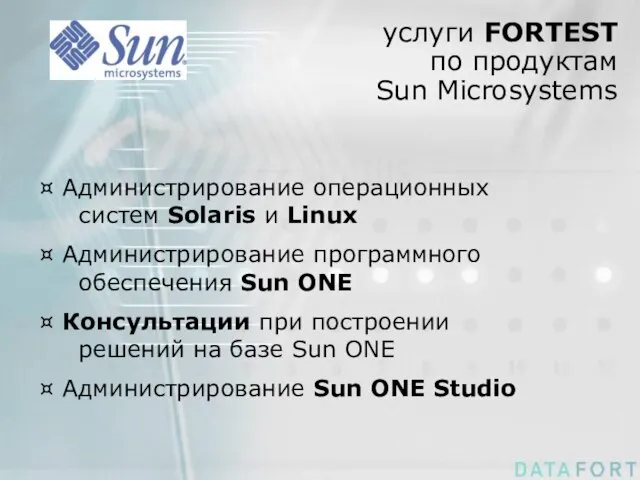 Sun microsystems

услуги FORTEST по продуктам Sun Microsystems

¤ Администрирование операционных систем Solaris и Linux

¤ Администрирование программного обеспечения Sun ONE

¤ Консультации при построении решений на базе Sun ONE

¤ Администрирование Sun ONE Studio

DATAFORT